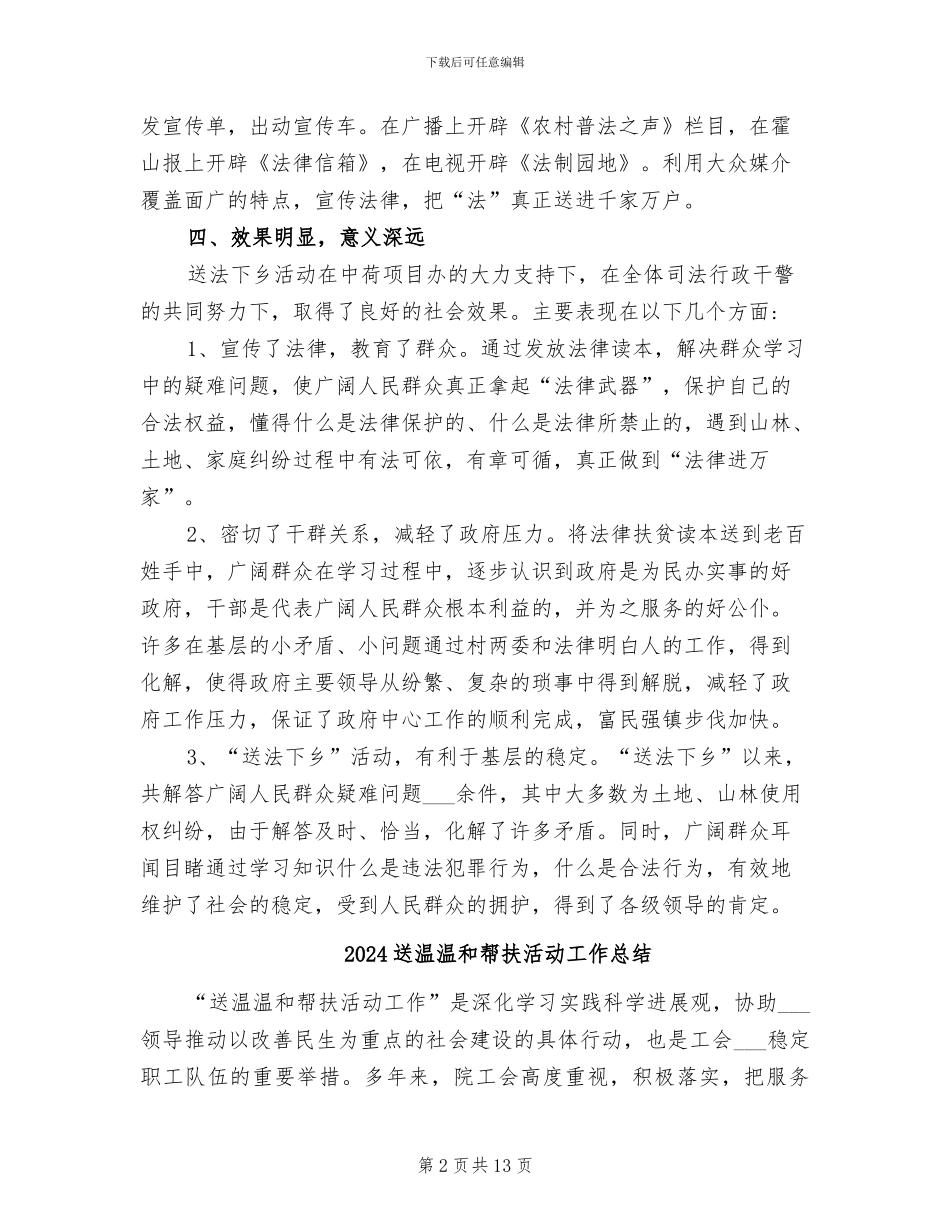 下载后可任意编辑

发宣传单，出动宣传车。在广播上开辟《农村普法之声》栏目，在霍山报上开辟《法律信箱》，在电视开辟《法制园地》。利用大众媒介覆盖面广的特点，宣传法律，把“法”真正送进千家万户。

四、效果明显，意义深远

送法下乡活动在中荷项目办的大力支持下，在全体司法行政干警的共同努力下，取得了良好的社会效果。主要表现在以下几个方面：

1、宣传了法律，教育了群众。通过发放法律读本，解决群众学习中的疑难问题，使广阔人民群众真正拿起“法律武器”，保护自己的合法权益，懂得什么是法律保护的、什么是法律所禁止的，遇到山林、土地、家庭纠纷过程中有法可依，有章可循，真正做到“法律进万家”。

2、密切了干群关系，减轻了政府压力。将法律扶贫读本送到老百姓手中，广阔群众在学习过程中，逐步认识到政府是为民办实事的好政府，干部是代表广阔人民群众根本利益的，并为之服务的好公仆。许多在基层的小矛盾、小问题通过村两委和法律明白人的工作，得到化解，使得政府主要领导从纷繁、复杂的琐事中得到解脱，减轻了政府工作压力，保证了政府中心工作的顺利完成，富民强镇步伐加快。

3、“送法下乡”活动，有利于基层的稳定。“送法下乡”以来，共解答广阔人民群众疑难问题____余件，其中大多数为土地、山林使用权纠纷，由于解答及时、恰当，化解了许多矛盾。同时，广阔群众耳闻目睹通过学习知识什么是违法犯罪行为，什么是合法行为，有效地维护了社会的稳定，受到人民群众的拥护，得到了各级领导的肯定。

2024送温温和帮扶活动工作总结

“送温温和帮扶活动工作”是深化学习实践科学进展观，协助____领导推动以改善民生为重点的社会建设的具体行动，也是工会____稳定职工队伍的重要举措。多年来，院工会高度重视，积极落实，把服务

第2页共13页